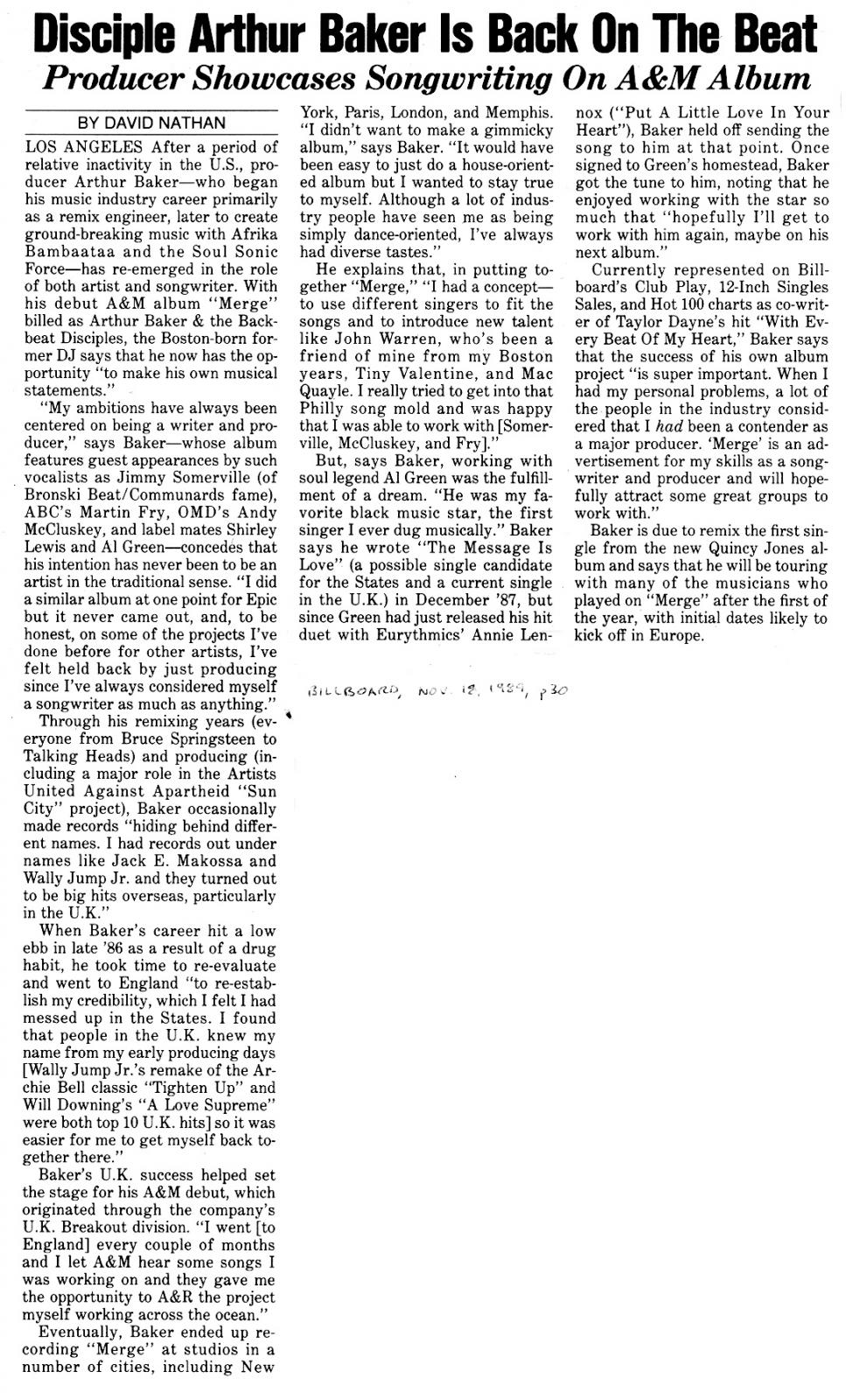 Disciple Arthur Baker Is Back On The Beat
Producer Showcases Songwriting On A&M Album

BY DAVID NATHAN

LOS ANGELES After a period of relative inactivity in the U.S., producer Arthur Baker—who began his music industry career primarily as a remix engineer, later to create ground-breaking music with Afrika Bambaataa and the Soul Sonic Force—has re-emerged in the role of both artist and songwriter. With his debut A&M album "Merge" billed as Arthur Baker & the Backbeat Disciples, the Boston-born former DJ says that he now has the opportunity "to make his own musical statements."

"My ambitions have always been centered on being a writer and producer," says Baker—whose album features guest appearances by such vocalists as Jimmy Somerville (of Bronski Beat/Communards fame), ABC's Martin Fry, OMD's Andy McCluskey, and label mates Shirley Lewis and Al Green—concedes that his intention has never been to be an artist in the traditional sense. "I did a similar album at one point for Epic but it never came out, and, to be honest, on some of the projects I've done before for other artists, I've felt held back by just producing since I've always considered myself a songwriter as much as anything."

Through his remixing years (everyone from Bruce Springsteen to Talking Heads) and producing (including a major role in the Artists United Against Apartheid "Sun City" project), Baker occasionally made records "hiding behind different names. I had records out under names like Jack E. Makossa and Wally Jump Jr. and they turned out to be big hits overseas, particularly in the U.K."

When Baker's career hit a low ebb in late '86 as a result of a drug habit, he took time to re-evaluate and went to England "to re-establish my credibility, which I felt I had messed up in the States. I found that people in the U.K. knew my name from my early producing days [Wally Jump Jr.'s remake of the Archie Bell classic "Tighten Up" and Will Downing's "A Love Supreme" were both top 10 U.K. hits] so it was easier for me to get myself back together there."

Baker's U.K. success helped set the stage for his A&M debut, which originated through the company's U.K. Breakout division. "I went [to England] every couple of months and I let A&M hear some songs I was working on and they gave me the opportunity to A&R the project myself working across the ocean."

Eventually, Baker ended up recording "Merge" at studios in a number of cities, including New York, Paris, London, and Memphis. "I didn't want to make a gimmicky album," says Baker. "It would have been easy to just do a house-oriented album but I wanted to stay true to myself. Although a lot of industry people have seen me as being simply dance-oriented, I've always had diverse tastes."

He explains that, in putting together "Merge," "I had a concept—to use different singers to fit the songs and to introduce new talent like John Warren, who's been a friend of mine from my Boston years, Tiny Valentine, and Mac Quayle. I really tried to get into that Philly song mold and was happy that I was able to work with [Somerville, McCluskey, and Fry]."

But, says Baker, working with soul legend Al Green was the fulfillment of a dream. "He was my favorite black music star, the first singer I ever dug musically." Baker says he wrote "The Message Is Love" (a possible single candidate for the States and a current single in the U.K.) in December '87, but since Green had just released his hit duet with Eurythmics' Annie Lennox ("Put A Little Love In Your Heart"), Baker held off sending the song to him at that point. Once signed to Green's homestead, Baker got the tune to him, noting that he enjoyed working with the star so much that "hopefully I'll get to work with him again, maybe on his next album."

Currently represented on Billboard's Club Play, 12-Inch Singles Sales, and Hot 100 charts as co-writer of Taylor Dayne's hit "With Every Beat Of My Heart," Baker says that the success of his own album project "is super important. When I had my personal problems, a lot of the people in the industry considered that I had been a contender as a major producer. 'Merge' is an advertisement for my skills as a songwriter and producer and will hopefully attract some great groups to work with."

Baker is due to remix the first single from the new Quincy Jones album and says that he will be touring with many of the musicians who played on "Merge" after the first of the year, with initial dates likely to kick off in Europe.

BILLBOARD, NOV. 18, 1989, p30